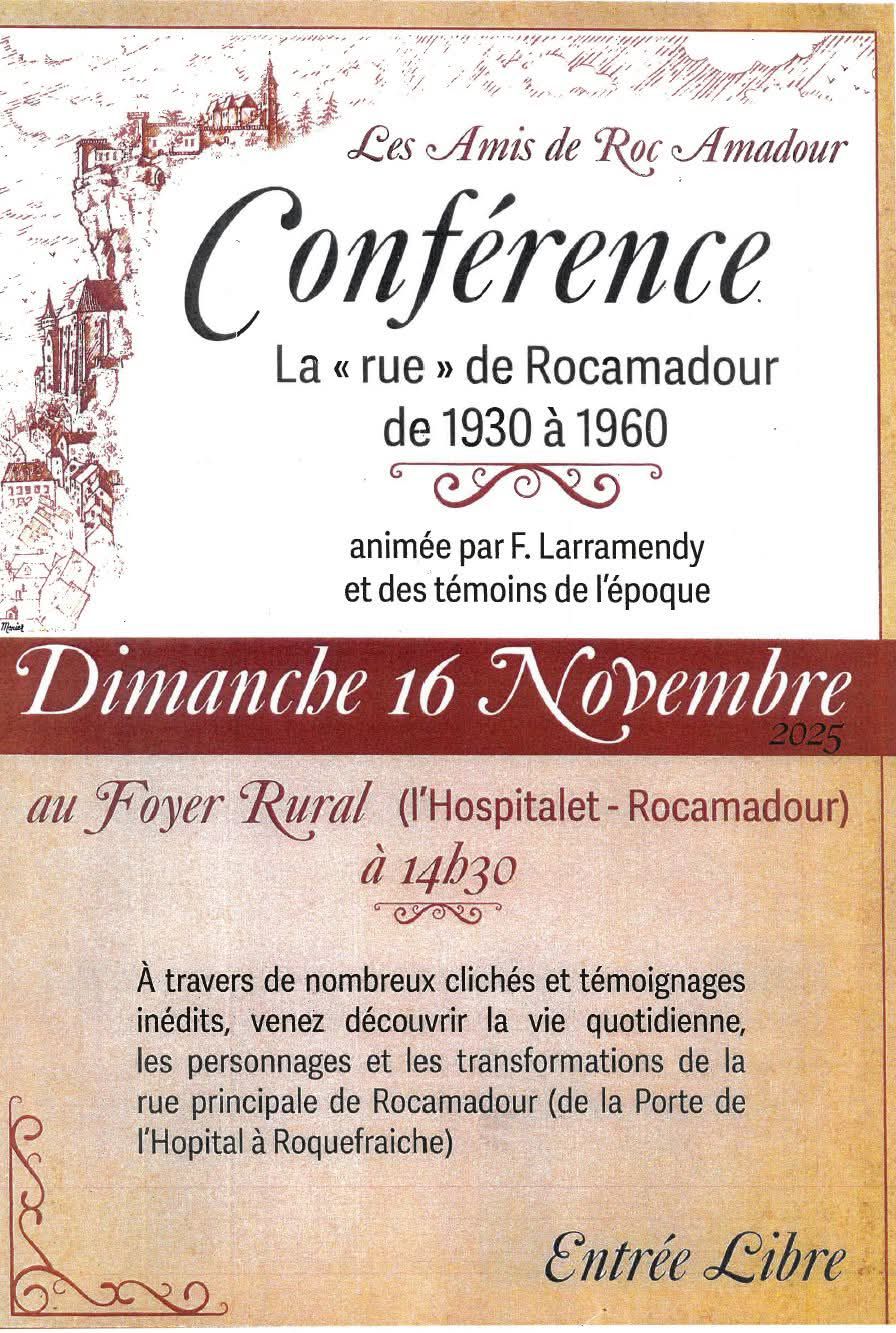 Les Amis de Roc Amadour

Conférence

La « rue » de Rocamadour de 1930 à 1960

animée par F. Larramendy et des témoins de l'époque

Dimanche 16 Novembre 2025

au Foyer Rural (l'Hospitalet - Rocamadour)

à 14h30

À travers de nombreux clichés et témoignages inédits, venez découvrir la vie quotidienne, les personnages et les transformations de la rue principale de Rocamadour (de la Porte de l'Hopital à Roquefraiche)

Entrée Libre